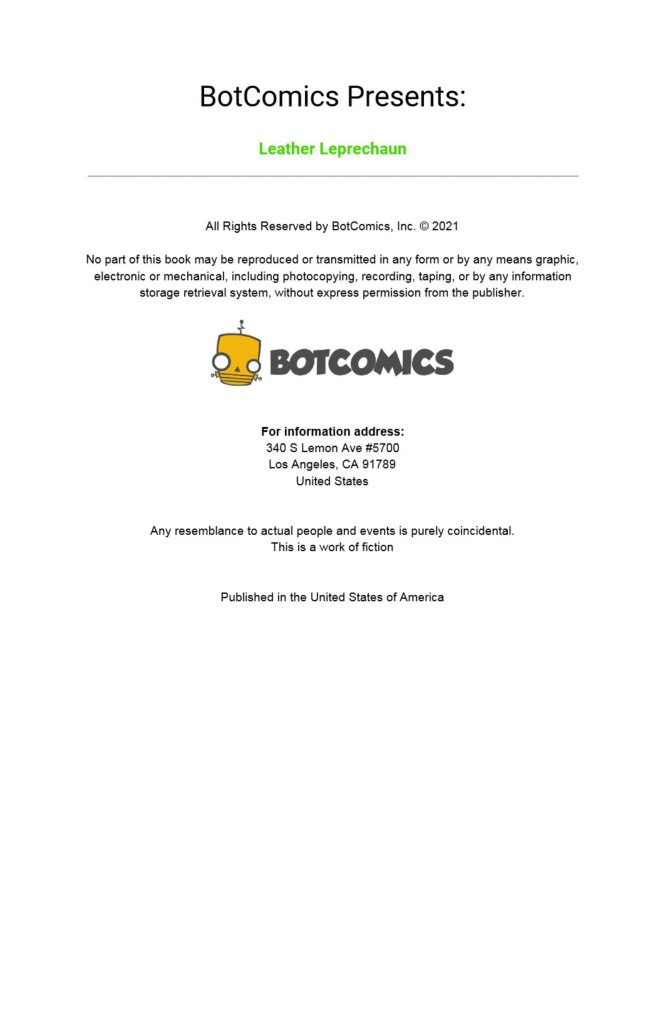 BotComics Presents:

Leather Leprechaun

All Rights Reserved by BotComics, Inc. © 2021

No part of this book may be reproduced or transmitted in any form or by any means graphic, electronic or mechanical, including photocopying, recording, taping, or by any information storage retrieval system, without express permission from the publisher.

BOTCOMICS

For information address:
340 S Lemon Ave #5700
Los Angeles, CA 91789
United States

Any resemblance to actual people and events is purely coincidental.
This is a work of fiction

Published in the United States of America